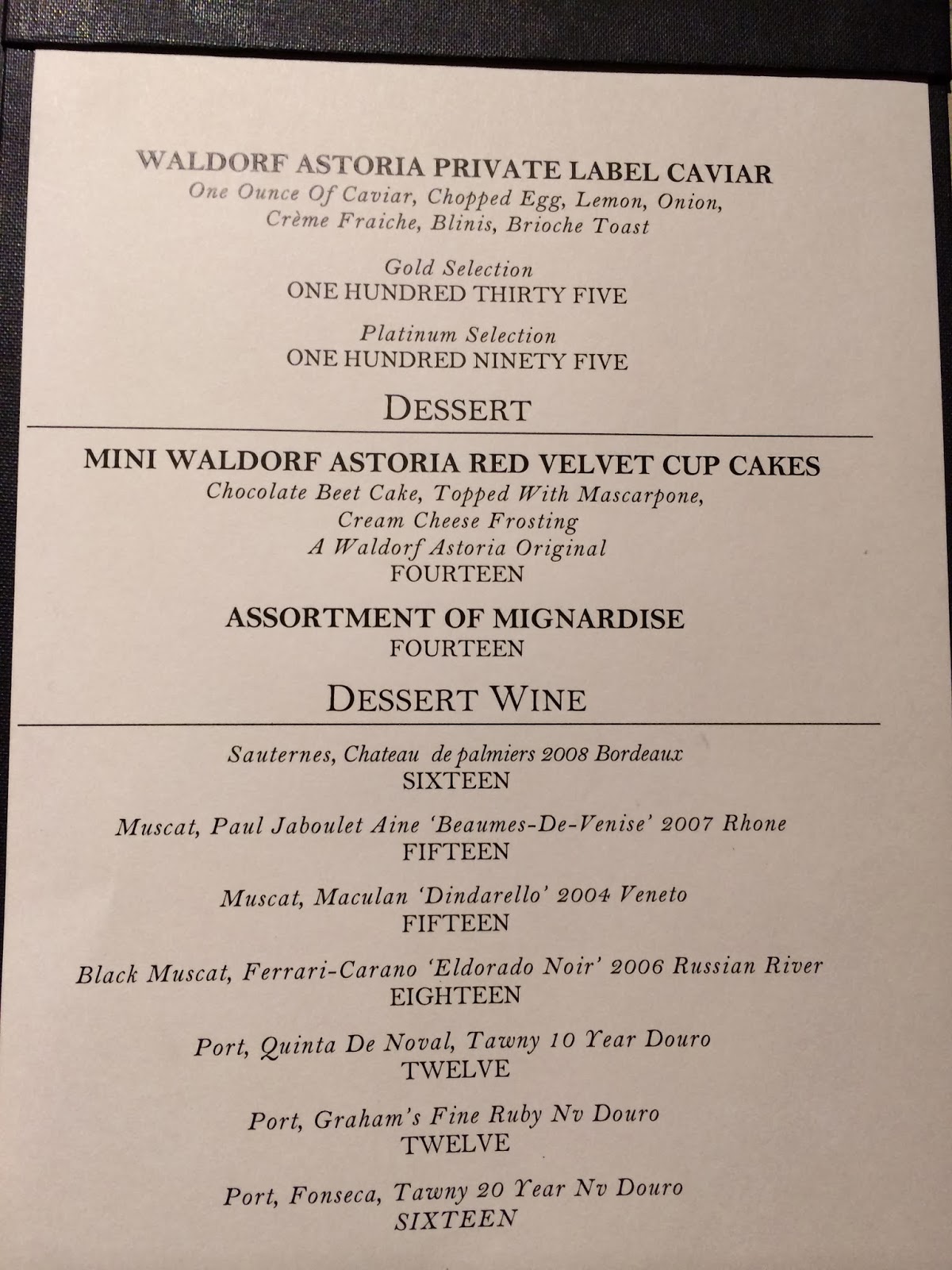 WALDORF ASTORIA PRIVATE LABEL CAVIAR
One Ounce Of Caviar, Chopped Egg, Lemon, Onion, Crème Fraiche, Blinis, Brioche Toast

Gold Selection
ONE HUNDRED THIRTY FIVE

Platinum Selection
ONE HUNDRED NINETY FIVE

DESSERT

MINI WALDORF ASTORIA RED VELVET CUP CAKES
Chocolate Beet Cake, Topped With Mascarpone, Cream Cheese Frosting
A Waldorf Astoria Original
FOURTEEN

ASSORTMENT OF MIGNARDISE
FOURTEEN

DESSERT WINE

Sauternes, Chateau de palmiers 2008 Bordeaux
SIXTEEN

Muscat, Paul Jaboulet Aine 'Beaumes-De-Venise' 2007 Rhone
FIFTEEN

Muscat, Maculan 'Dindarello' 2004 Veneto
FIFTEEN

Black Muscat, Ferrari-Carano 'Eldorado Noir' 2006 Russian River
EIGHTEEN

Port, Quinta De Noval, Tawny 10 Year Douro
TWELVE

Port, Graham's Fine Ruby Nv Douro
TWELVE

Port, Fonseca, Tawny 20 Year Nv Douro
SIXTEEN